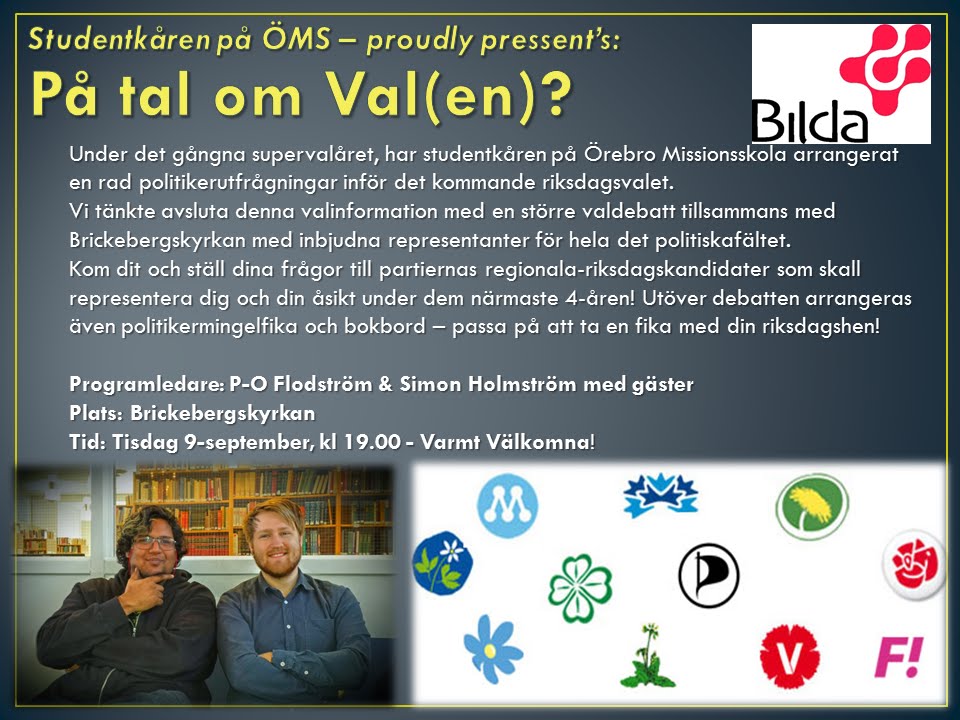 Studentkåren på ÖMS – proudly pressent's:

På tal om Val(en)?

Bilda

Under det gångna supervalåret, har studentkåren på Örebro Missionsskola arrangerat en rad politikerutfrågningar inför det kommande riksdagsvalet.
Vi tänkte avsluta denna valinformation med en större valdebatt tillsammans med Brickebergskyrkan med inbjudna representanter för hela det politiskafältet.
Kom dit och ställ dina frågor till partiernas regionala-riksdagskandidater som skall representera dig och din åsikt under dem närmaste 4-åren! Utöver debatten arrangeras även politikermingelfika och bokbord – passa på att ta en fika med din riksdagshen!

Programledare: P-O Flodström & Simon Holmström med gäster
Plats: Brickebergskyrkan
Tid: Tisdag 9-september, kl 19.00 - Varmt Välkomna!

F!